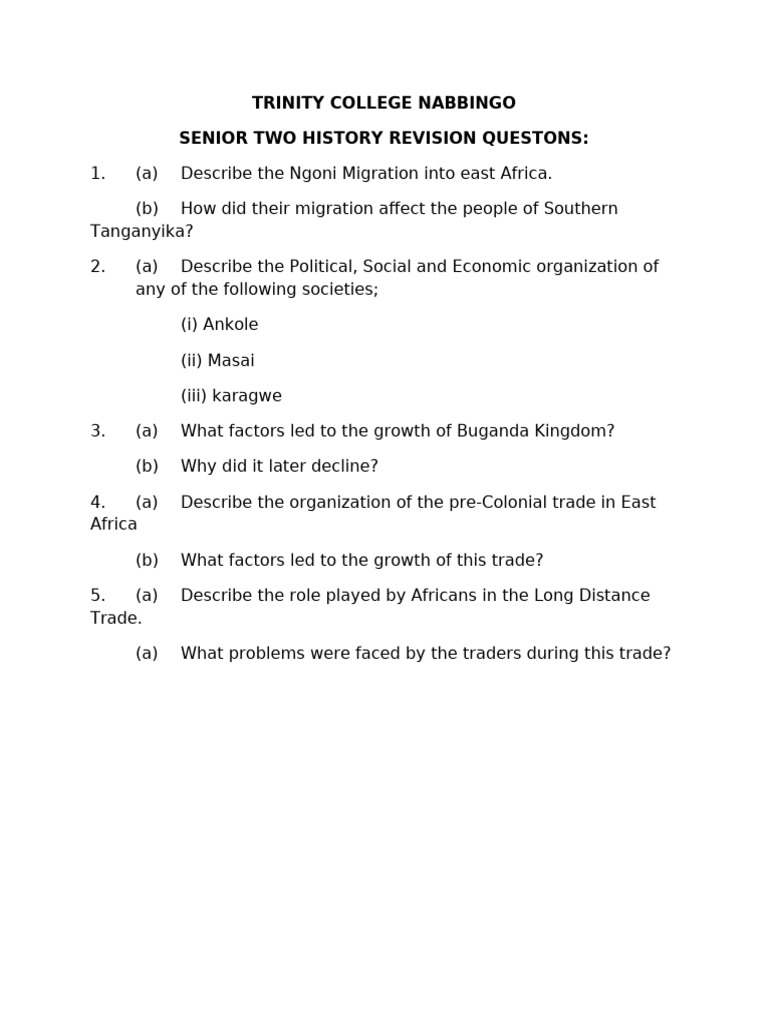 TRINITY COLLEGE NABBINGO

SENIOR TWO HISTORY REVISION QUESTONS:

1. (a) Describe the Ngoni Migration into east Africa.

(b) How did their migration affect the people of Southern Tanganyika?

2. (a) Describe the Political, Social and Economic organization of any of the following societies;

(i) Ankole

(ii) Masai

(iii) karagwe

3. (a) What factors led to the growth of Buganda Kingdom?

(b) Why did it later decline?

4. (a) Describe the organization of the pre-Colonial trade in East Africa

(b) What factors led to the growth of this trade?

5. (a) Describe the role played by Africans in the Long Distance Trade.

(a) What problems were faced by the traders during this trade?